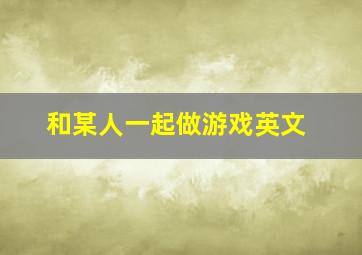 和某人一起做游戏英文